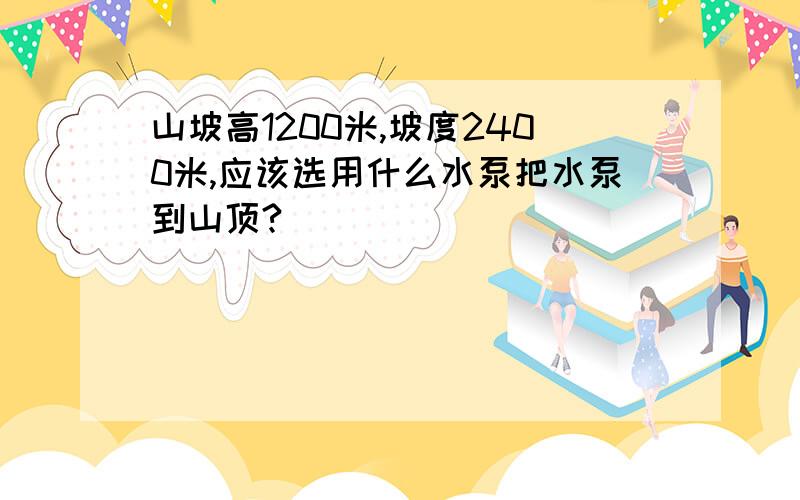 山坡高1200米,坡度2400米,应该选用什么水泵把水泵到山顶?